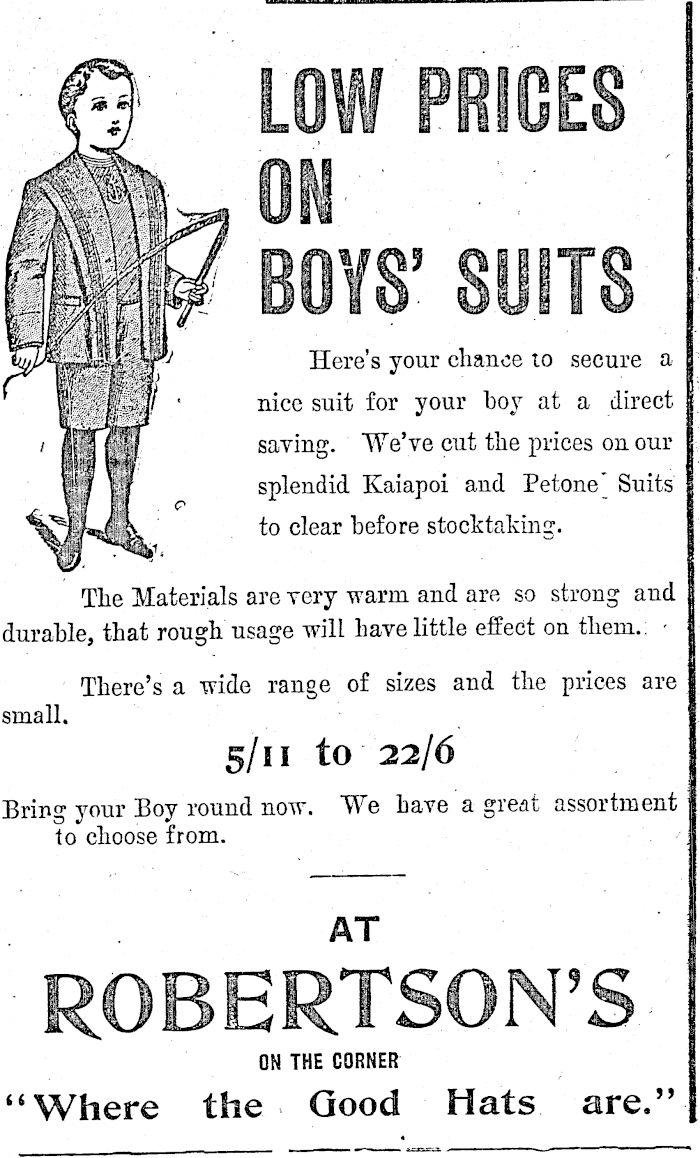 LOW PRICES ON BOYS' SUITS

Here's your chance to secure a nice suit for your boy at a direct saving. We've cut the prices on our splendid Kaiapoi and Petone Suits to clear before stocktaking.

The Materials are very warm and are so strong and durable, that rough usage will have little effect on them.

There's a wide range of sizes and the prices are small.

5/11 to 22/6

Bring your Boy round now. We have a great assortment to choose from.

AT

ROBERTSON'S

ON THE CORNER

"Where the Good Hats are."